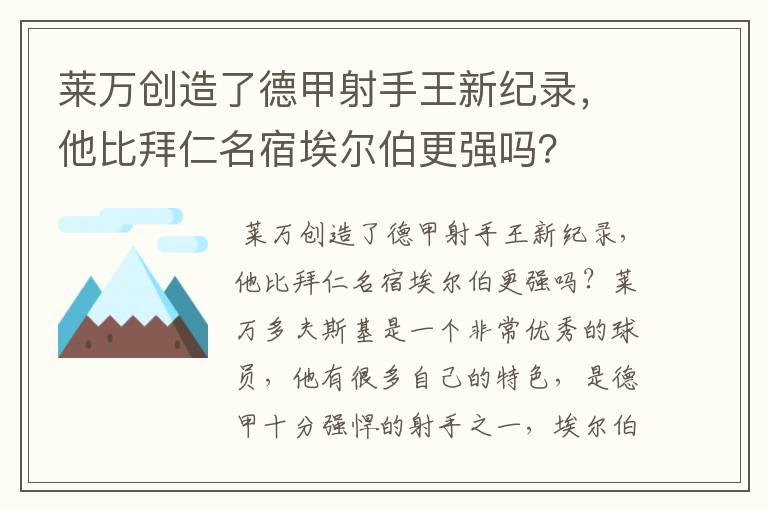 莱万创造了德甲射手王新纪录，他比拜仁名宿埃尔伯更强吗？

莱万创造了德甲射手王新纪录，他比拜仁名宿埃尔伯更强吗？莱万多夫斯基是一个非常优秀的球员，他有很多自己的特色，是德甲十分强悍的射手之一，埃尔伯